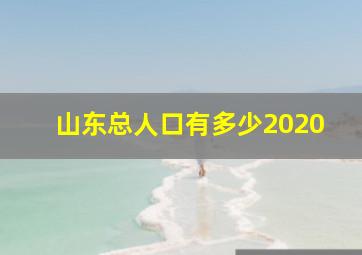 山东总人口有多少2020